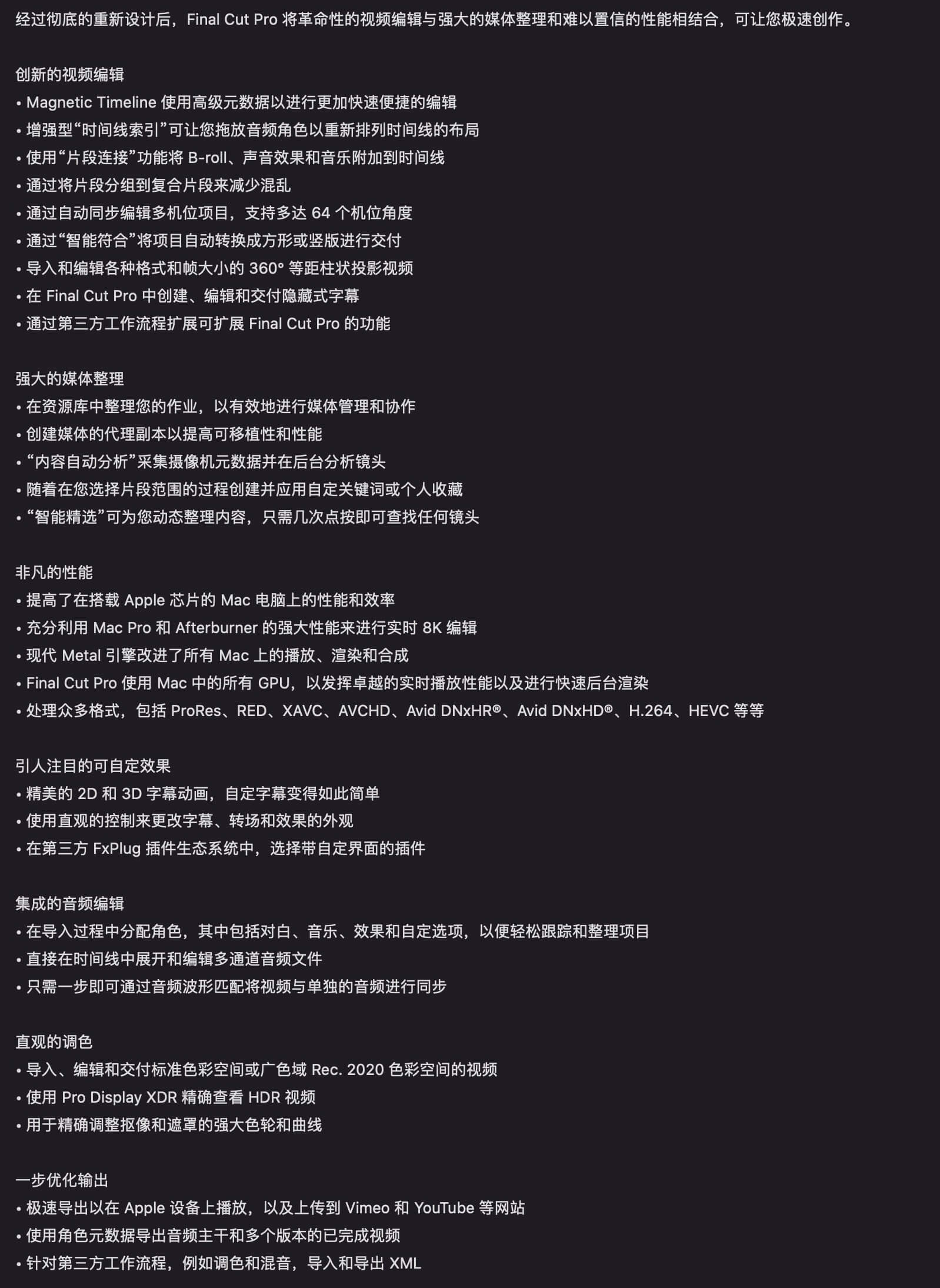 经过彻底的重新设计后，Final Cut Pro 将革命性的视频编辑与强大的媒体整理和难以置信的性能相结合，可让您极速创作。

创新的视频编辑
• Magnetic Timeline 使用高级元数据以进行更加快速便捷的编辑
• 增强型“时间线索引”可让您拖放音频角色以重新排列时间线的布局
• 使用“片段连接”功能将 B-roll、声音效果和音乐附加到时间线
• 通过将片段分组到复合片段来减少混乱
• 通过自动同步编辑多机位项目，支持多达 64 个机位角度
• 通过“智能符合”将项目自动转换成方形或竖版进行交付
• 导入和编辑各种格式和帧大小的 360° 等距柱状投影视频
• 在 Final Cut Pro 中创建、编辑和交付隐藏式字幕
• 通过第三方工作流程扩展可扩展 Final Cut Pro 的功能

强大的媒体整理
• 在资源库中整理您的作业，以有效地进行媒体管理和协作
• 创建媒体的代理副本以提高可移植性和性能
• “内容自动分析”采集摄像机元数据并在后台分析镜头
• 随着在您选择片段范围的过程创建并应用自定关键词或个人收藏
• “智能精选”可为您动态整理内容，只需几次点按即可查找任何镜头

非凡的性能
• 提高了在搭载 Apple 芯片的 Mac 电脑上的性能和效率
• 充分利用 Mac Pro 和 Afterburner 的强大性能来进行实时 8K 编辑
• 现代 Metal 引擎改进了所有 Mac 上的播放、渲染和合成
• Final Cut Pro 使用 Mac 中的所有 GPU，以发挥卓越的实时播放性能以及进行快速后台渲染
• 处理众多格式，包括 ProRes、RED、XAVC、AVCHD、Avid DNxHR®、Avid DNxHD®、H.264、HEVC 等等

引人注目的可自定效果
• 精美的 2D 和 3D 字幕动画，自定字幕变得如此简单
• 使用直观的控制来更改字幕、转场和效果的外观
• 在第三方 FxPlug 插件生态系统中，选择带自定界面的插件

集成的音频编辑
• 在导入过程中分配角色，其中包括对白、音乐、效果和自定选项，以便轻松跟踪和整理项目
• 直接在时间线中展开和编辑多通道音频文件
• 只需一步即可通过音频波形匹配将视频与单独的音频进行同步

直观的调色
• 导入、编辑和交付标准色彩空间或广色域 Rec. 2020 色彩空间的视频
• 使用 Pro Display XDR 精确查看 HDR 视频
• 用于精确调整抠像和遮罩的强大色轮和曲线

一步优化输出
• 极速导出以在 Apple 设备上播放，以及上传到 Vimeo 和 YouTube 等网站
• 使用角色元数据导出音频主干和多个版本的已完成视频
• 针对第三方工作流程，例如调色和混音，导入和导出 XML